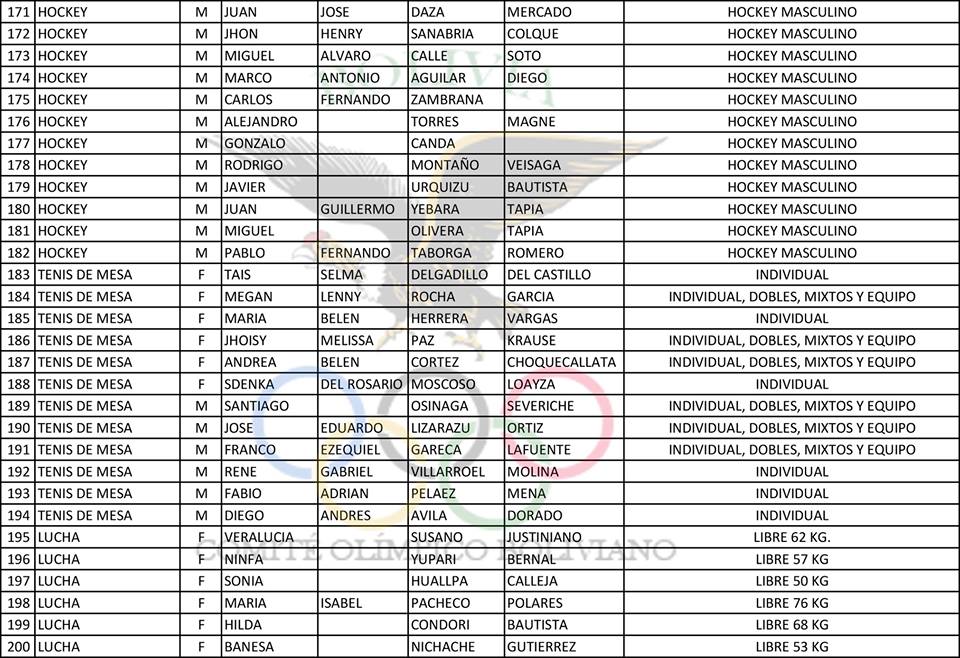 | 171 | HOCKEY | M | JUAN | JOSE | DAZA | MERCADO | HOCKEY MASCULINO |
|---|---|---|---|---|---|---|---|
| 172 | HOCKEY | M | JHON | HENRY | SANABRIA | COLQUE | HOCKEY MASCULINO |
| 173 | HOCKEY | M | MIGUEL | ALVARO | CALLE | SOTO | HOCKEY MASCULINO |
| 174 | HOCKEY | M | MARCO | ANTONIO | AGUILAR | DIEGO | HOCKEY MASCULINO |
| 175 | HOCKEY | M | CARLOS | FERNANDO | ZAMBRANA | | HOCKEY MASCULINO |
| 176 | HOCKEY | M | ALEJANDRO | | TORRES | MAGNE | HOCKEY MASCULINO |
| 177 | HOCKEY | M | GONZALO | | CANDA | | HOCKEY MASCULINO |
| 178 | HOCKEY | M | RODRIGO | | MONTAÑO | VEISAGA | HOCKEY MASCULINO |
| 179 | HOCKEY | M | JAVIER | | URQUIZU | BAUTISTA | HOCKEY MASCULINO |
| 180 | HOCKEY | M | JUAN | GUILLERMO | YEBARA | TAPIA | HOCKEY MASCULINO |
| 181 | HOCKEY | M | MIGUEL | | OLIVERA | TAPIA | HOCKEY MASCULINO |
| 182 | HOCKEY | M | PABLO | FERNANDO | TABORGA | ROMERO | HOCKEY MASCULINO |
| 183 | TENIS DE MESA | F | TAIS | SELMA | DELGADILLO | DEL CASTILLO | INDIVIDUAL |
| 184 | TENIS DE MESA | F | MEGAN | LENNY | ROCHA | GARCIA | INDIVIDUAL, DOBLES, MIXTOS Y EQUIPO |
| 185 | TENIS DE MESA | F | MARIA | BELEN | HERRERA | VARGAS | INDIVIDUAL |
| 186 | TENIS DE MESA | F | JHOISY | MELISSA | PAZ | KRAUSE | INDIVIDUAL, DOBLES, MIXTOS Y EQUIPO |
| 187 | TENIS DE MESA | F | ANDREA | BELEN | CORTEZ | CHOQUECALLATA | INDIVIDUAL, DOBLES, MIXTOS Y EQUIPO |
| 188 | TENIS DE MESA | F | SDENKA | DEL ROSARIO | MOSCOSO | LOAYZA | INDIVIDUAL |
| 189 | TENIS DE MESA | M | SANTIAGO | | OSINAGA | SEVERICHE | INDIVIDUAL, DOBLES, MIXTOS Y EQUIPO |
| 190 | TENIS DE MESA | M | JOSE | EDUARDO | LIZARAZU | ORTIZ | INDIVIDUAL, DOBLES, MIXTOS Y EQUIPO |
| 191 | TENIS DE MESA | M | FRANCO | EZEQUIEL | GARECA | LAFUENTE | INDIVIDUAL, DOBLES, MIXTOS Y EQUIPO |
| 192 | TENIS DE MESA | M | RENE | GABRIEL | VILLARROEL | MOLINA | INDIVIDUAL |
| 193 | TENIS DE MESA | M | FABIO | ADRIAN | PELAEZ | MENA | INDIVIDUAL |
| 194 | TENIS DE MESA | M | DIEGO | ANDRES | AVILA | DORADO | INDIVIDUAL |
| 195 | LUCHA | F | VERALUCIA | | SUSANO | JUSTINIANO | LIBRE 62 KG. |
| 196 | LUCHA | F | NINFA | | YUPARI | BERNAL | LIBRE 57 KG |
| 197 | LUCHA | F | SONIA | | HUALLPA | CALLEJA | LIBRE 50 KG |
| 198 | LUCHA | F | MARIA | ISABEL | PACHECO | POLARES | LIBRE 76 KG |
| 199 | LUCHA | F | HILDA | | CONDORI | BAUTISTA | LIBRE 68 KG |
| 200 | LUCHA | F | BANESA | | NICHACHE | GUTIERREZ | LIBRE 53 KG |

COMITÉ OLÍMPICO BOLIVIANO